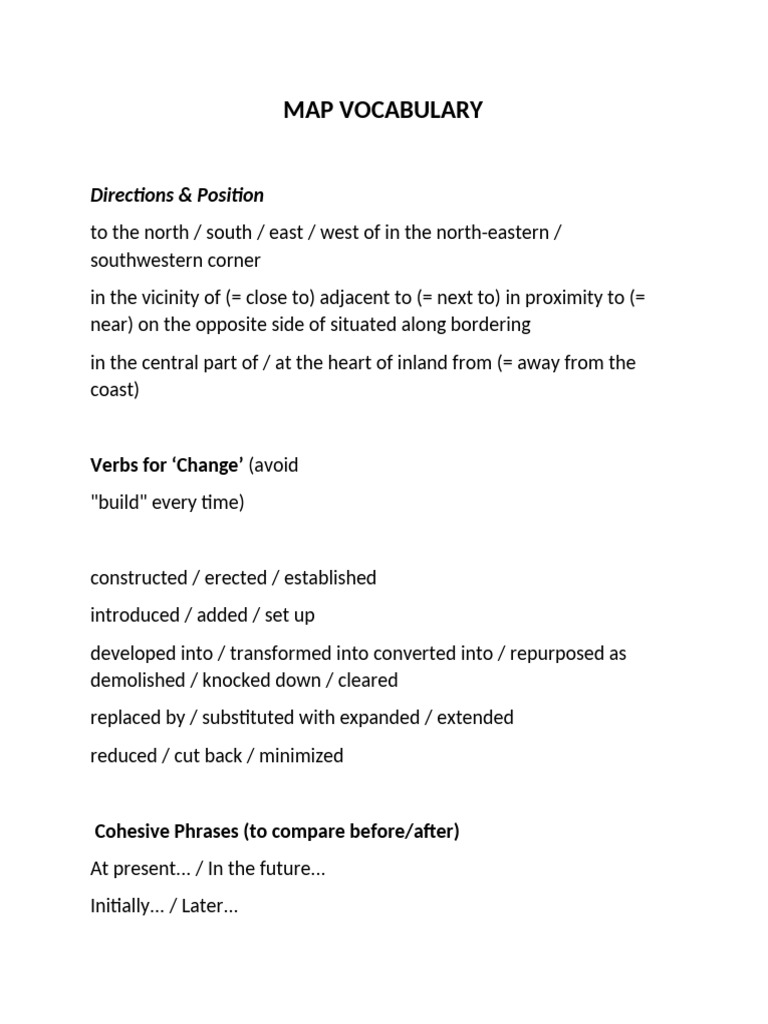 MAP VOCABULARY

Directions & Position

to the north / south / east / west of in the north-eastern / southwestern corner

in the vicinity of (= close to) adjacent to (= next to) in proximity to (= near) on the opposite side of situated along bordering

in the central part of / at the heart of inland from (= away from the coast)

Verbs for 'Change' (avoid

"build" every time)

constructed / erected / established

introduced / added / set up

developed into / transformed into converted into / repurposed as demolished / knocked down / cleared

replaced by / substituted with expanded / extended

reduced / cut back / minimized

Cohesive Phrases (to compare before/after)

At present... / In the future...

Initially... / Later...